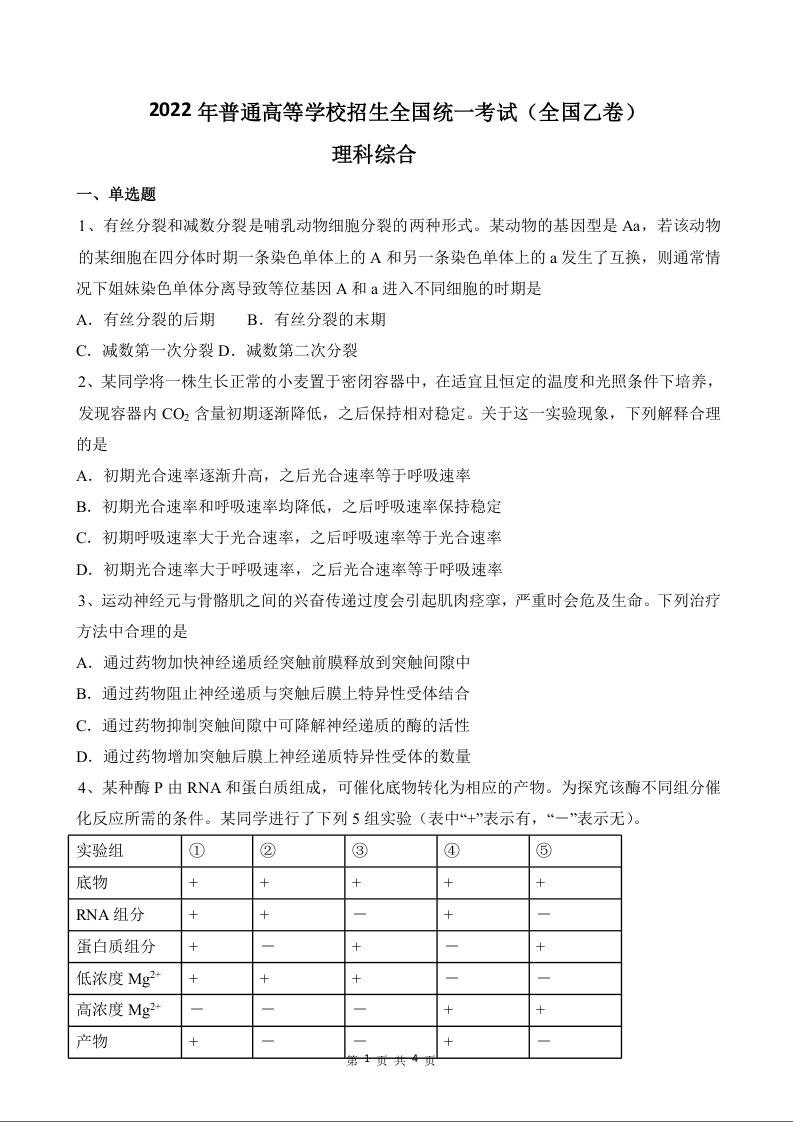 2022 年普通高等学校招生全国统一考试（全国乙卷）

理科综合

一、单选题

1、有丝分裂和减数分裂是哺乳动物细胞分裂的两种形式。某动物的基因型是 Aa，若该动物的某细胞在四分体时期一条染色单体上的 A 和另一条染色单体上的 a 发生了互换，则通常情况下姐妹染色单体分离导致等位基因 A 和 a 进入不同细胞的时期是

A．有丝分裂的后期　　B．有丝分裂的末期

C．减数第一次分裂 D．减数第二次分裂

2、某同学将一株生长正常的小麦置于密闭容器中，在适宜且恒定的温度和光照条件下培养，发现容器内 $CO_2$ 含量初期逐渐降低，之后保持相对稳定。关于这一实验现象，下列解释合理的是

A．初期光合速率逐渐升高，之后光合速率等于呼吸速率

B．初期光合速率和呼吸速率均降低，之后呼吸速率保持稳定

C．初期呼吸速率大于光合速率，之后呼吸速率等于光合速率

D．初期光合速率大于呼吸速率，之后光合速率等于呼吸速率

3、运动神经元与骨骼肌之间的兴奋传递过度会引起肌肉痉挛，严重时会危及生命。下列治疗方法中合理的是

A．通过药物加快神经递质经突触前膜释放到突触间隙中

B．通过药物阻止神经递质与突触后膜上特异性受体结合

C．通过药物抑制突触间隙中可降解神经递质的酶的活性

D．通过药物增加突触后膜上神经递质特异性受体的数量

4、某种酶 P 由 RNA 和蛋白质组成，可催化底物转化为相应的产物。为探究该酶不同组分催化反应所需的条件。某同学进行了下列 5 组实验（表中“+”表示有，“－”表示无）。

| 实验组 | ① | ② | ③ | ④ | ⑤ |
|---|---|---|---|---|---|
| 底物 | + | + | + | + | + |
| RNA 组分 | + | + | － | + | － |
| 蛋白质组分 | + | － | + | － | + |
| 低浓度 $Mg^{2+}$ | + | + | + | － | － |
| 高浓度 $Mg^{2+}$ | － | － | － | + | + |
| 产物 | + | － | － | + | － |

第 1 页 共 4 页